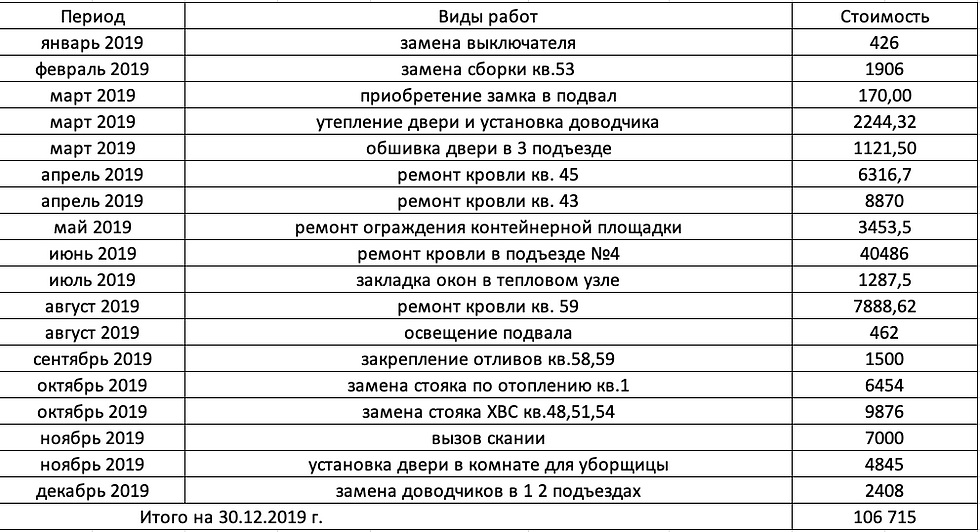 | Период | Виды работ | Стоимость |
|---|---|---|
| январь 2019 | замена выключателя | 426 |
| февраль 2019 | замена сборки кв.53 | 1906 |
| март 2019 | приобретение замка в подвал | 170,00 |
| март 2019 | утепление двери и установка доводчика | 2244,32 |
| март 2019 | обшивка двери в 3 подъезде | 1121,50 |
| апрель 2019 | ремонт кровли кв. 45 | 6316,7 |
| апрель 2019 | ремонт кровли кв. 43 | 8870 |
| май 2019 | ремонт ограждения контейнерной площадки | 3453,5 |
| июнь 2019 | ремонт кровли в подъезде №4 | 40486 |
| июль 2019 | закладка окон в тепловом узле | 1287,5 |
| август 2019 | ремонт кровли кв. 59 | 7888,62 |
| август 2019 | освещение подвала | 462 |
| сентябрь 2019 | закрепление отливов кв.58,59 | 1500 |
| октябрь 2019 | замена стояка по отоплению кв.1 | 6454 |
| октябрь 2019 | замена стояка ХВС кв.48,51,54 | 9876 |
| ноябрь 2019 | вызов скании | 7000 |
| ноябрь 2019 | установка двери в комнате для уборщицы | 4845 |
| декабрь 2019 | замена доводчиков в 1 2 подъездах | 2408 |
| Итого на 30.12.2019 г. | | 106 715 |